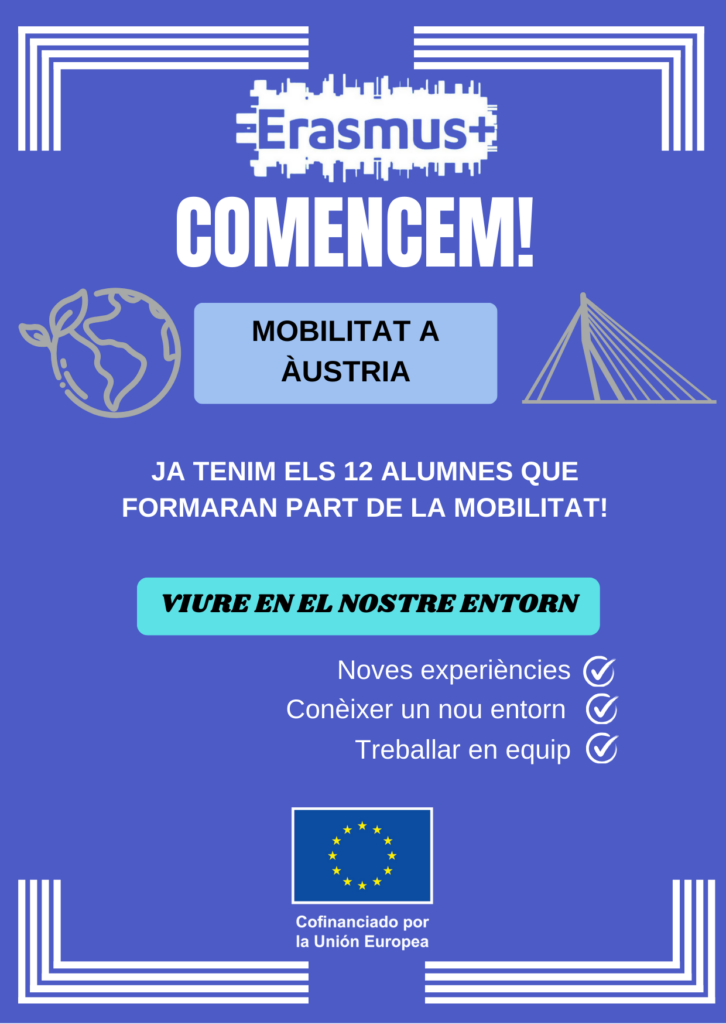 Erasmus+

COMENCEM!

MOBILITAT A ÀUSTRIA

JA TENIM ELS 12 ALUMNES QUE FORMARAN PART DE LA MOBILITAT!

VIURE EN EL NOSTRE ENTORN

Noves experiències ✓
Conèixer un nou entorn ✓
Treballar en equip ✓

Cofinanciado por
la Unión Europea